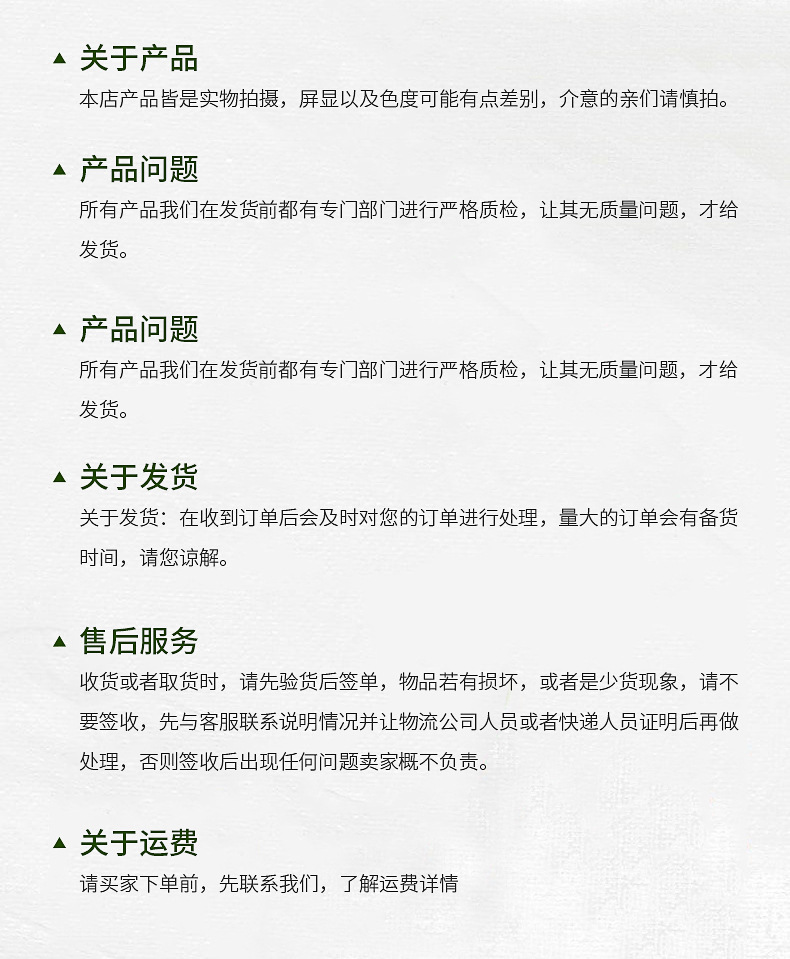 ▲ 关于产品

本店产品皆是实物拍摄，屏显以及色度可能有点差别，介意的亲们请慎拍。

▲ 产品问题

所有产品我们在发货前都有专门部门进行严格质检，让其无质量问题，才给发货。

▲ 产品问题

所有产品我们在发货前都有专门部门进行严格质检，让其无质量问题，才给发货。

▲ 关于发货

关于发货：在收到订单后会及时对您的订单进行处理，量大的订单会有备货时间，请您谅解。

▲ 售后服务

收货或者取货时，请先验货后签单，物品若有损坏，或者是少货现象，请不要签收，先与客服联系说明情况并让物流公司人员或者快递人员证明后再做处理，否则签收后出现任何问题卖家概不负责。

▲ 关于运费

请买家下单前，先联系我们，了解运费详情